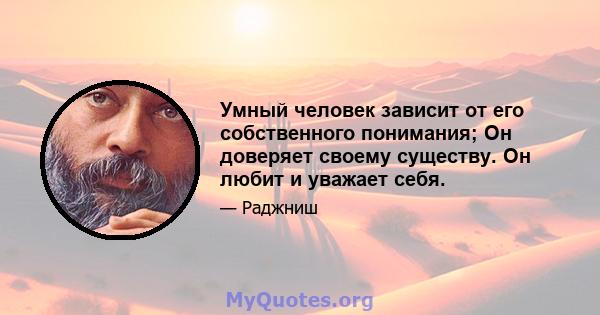 Умный человек зависит от его собственного понимания; Он доверяет своему существу. Он любит и уважает себя.

— Раджниш

MyQuotes.org